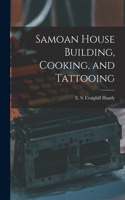 Samoan House Building, Cooking, and Tattooing

E. S. Craighill Handy